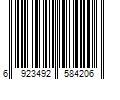 6 923492 584206